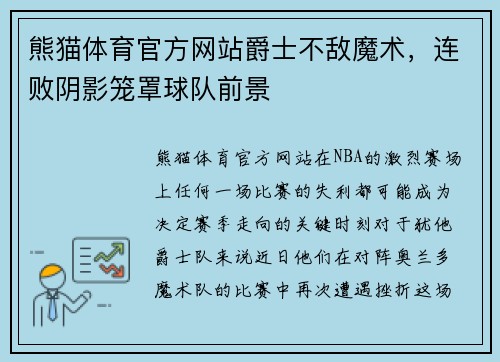 熊猫体育官方网站爵士不敌魔术，连败阴影笼罩球队前景

熊猫体育官方网站在NBA的激烈赛场上任何一场比赛的失利都可能成为决定赛季走向的关键时刻对于犹他爵士队来说近日他们在对阵奥兰多魔术队的比赛中再次遭遇挫折这场